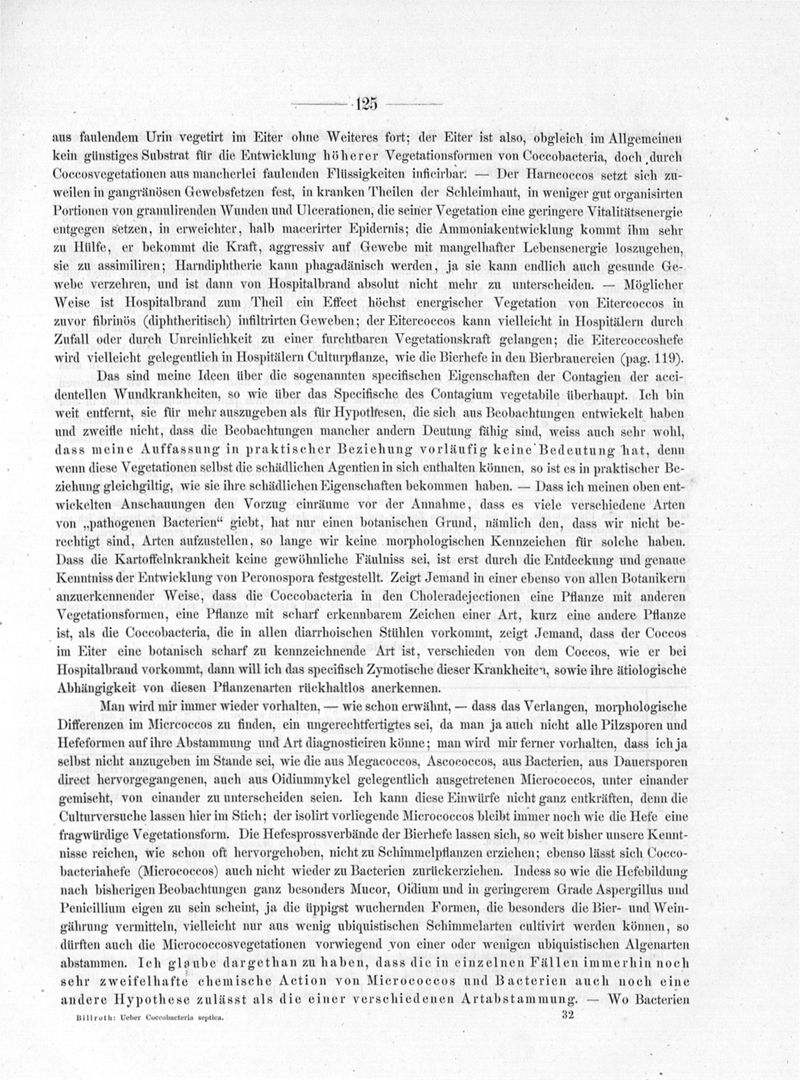 — 125 —

aus faulendem Urin vegetirt im Eiter ohne Weiteres fort; der Eiter ist also, obgleich im Allgemeinen kein günstiges Substrat für die Entwicklung höherer Vegetationsformen von Coccobacteria, doch durch Coccosvegetationen aus mancherlei faulenden Flüssigkeiten inficirbar. — Der Harncoccos setzt sich zuweilen in gangränösen Gewebsfetzen fest, in kranken Theilen der Schleimhaut, in weniger gut organisirten Portionen von granulirenden Wunden und Ulcerationen, die seiner Vegetation eine geringere Vitalitätsenergie entgegen setzen, in erweichter, halb macerirter Epidernis; die Ammoniakentwicklung kommt ihm sehr zu Hülfe, er bekommt die Kraft, aggressiv auf Gewebe mit mangelhafter Lebensenergie loszugehen, sie zu assimiliren; Harndiphtherie kann phagadänisch werden, ja sie kann endlich auch gesunde Gewebe verzehren, und ist dann von Hospitalbrand absolut nicht mehr zu unterscheiden. — Möglicher Weise ist Hospitalbrand zum Theil ein Effect höchst energischer Vegetation von Eitercoccos in zuvor fibrinös (diphtheritisch) infiltrirten Geweben; der Eitercoccos kann vielleicht in Hospitälern durch Zufall oder durch Unreinlichkeit zu einer furchtbaren Vegetationskraft gelangen; die Eitercoccoshefe wird vielleicht gelegentlich in Hospitälern Culturpflanze, wie die Bierhefe in den Bierbrauereien (pag. 119).

Das sind meine Ideen über die sogenannten specifischen Eigenschaften der Contagien der accidentellen Wundkrankheiten, so wie über das Specifische des Contagium vegetabile überhaupt. Ich bin weit entfernt, sie für mehr auszugeben als für Hypothesen, die sich aus Beobachtungen entwickelt haben und zweifle nicht, dass die Beobachtungen mancher andern Deutung fähig sind, weiss auch sehr wohl, dass meine Auffassung in praktischer Beziehung vorläufig keine Bedeutung hat, denn wenn diese Vegetationen selbst die schädlichen Agentien in sich enthalten können, so ist es in praktischer Beziehung gleichgiltig, wie sie ihre schädlichen Eigenschaften bekommen haben. — Dass ich meinen oben entwickelten Anschauungen den Vorzug einräume vor der Annahme, dass es viele verschiedene Arten von „pathogenen Bacterien“ giebt, hat nur einen botanischen Grund, nämlich den, dass wir nicht berechtigt sind, Arten aufzustellen, so lange wir keine morphologischen Kennzeichen für solche haben. Dass die Kartoffelnkrankheit keine gewöhnliche Fäulniss sei, ist erst durch die Entdeckung und genaue Kenntniss der Entwicklung von Peronospora festgestellt. Zeigt Jemand in einer ebenso von allen Botanikern anzuerkennender Weise, dass die Coccobacteria in den Choleradejectionen eine Pflanze mit anderen Vegetationsformen, eine Pflanze mit scharf erkennbarem Zeichen einer Art, kurz eine andere Pflanze ist, als die Coccobacteria, die in allen diarrhoischen Stühlen vorkommt, zeigt Jemand, dass der Coccos im Eiter eine botanisch scharf zu kennzeichnende Art ist, verschieden von dem Coccos, wie er bei Hospitalbrand vorkommt, dann will ich das specifisch Zymotische dieser Krankheiten, sowie ihre ätiologische Abhängigkeit von diesen Pflanzenarten rückhaltlos anerkennen.

Man wird mir immer wieder vorhalten, — wie schon erwähnt, — dass das Verlangen, morphologische Differenzen im Micrococcos zu finden, ein ungerechtfertigtes sei, da man ja auch nicht alle Pilzsporen und Hefeformen auf ihre Abstammung und Art diagnosticiren könne; man wird mir ferner vorhalten, dass ich ja selbst nicht anzugeben im Stande sei, wie die aus Megacoccos, Ascococcos, aus Bacterien, aus Dauersporen direct hervorgegangenen, auch aus Oidiummykel gelegentlich ausgetretenen Micrococcos, unter einander gemischt, von einander zu unterscheiden seien. Ich kann diese Einwürfe nicht ganz entkräften, denn die Culturversuche lassen hier im Stich; der isolirt vorliegende Micrococcos bleibt immer noch wie die Hefe eine fragwürdige Vegetationsform. Die Hefesprossverbände der Bierhefe lassen sich, so weit bisher unsere Kenntnisse reichen, wie schon oft hervorgehoben, nicht zu Schimmelpflanzen erziehen; ebenso lässt sich Coccobacteriahefe (Micrococcos) auch nicht wieder zu Bacterien zurückerziehen. Indess so wie die Hefebildung nach bisherigen Beobachtungen ganz besonders Mucor, Oidium und in geringerem Grade Aspergillus und Penicillium eigen zu sein scheint, ja die üppigst wuchernden Formen, die besonders die Bier- und Weingährung vermitteln, vielleicht nur aus wenig ubiquistischen Schimmelarten cultivirt werden können, so dürften auch die Micrococcosvegetationen vorwiegend von einer oder wenigen ubiquistischen Algenarten abstammen. Ich glaube dargethan zu haben, dass die in einzelnen Fällen immerhin noch sehr zweifelhafte chemische Action von Micrococcos und Bacterien auch noch eine andere Hypothese zulässt als die einer verschiedenen Artabstammung. — Wo Bacterien

Billroth: Ueber Coccobacteria septica. 32